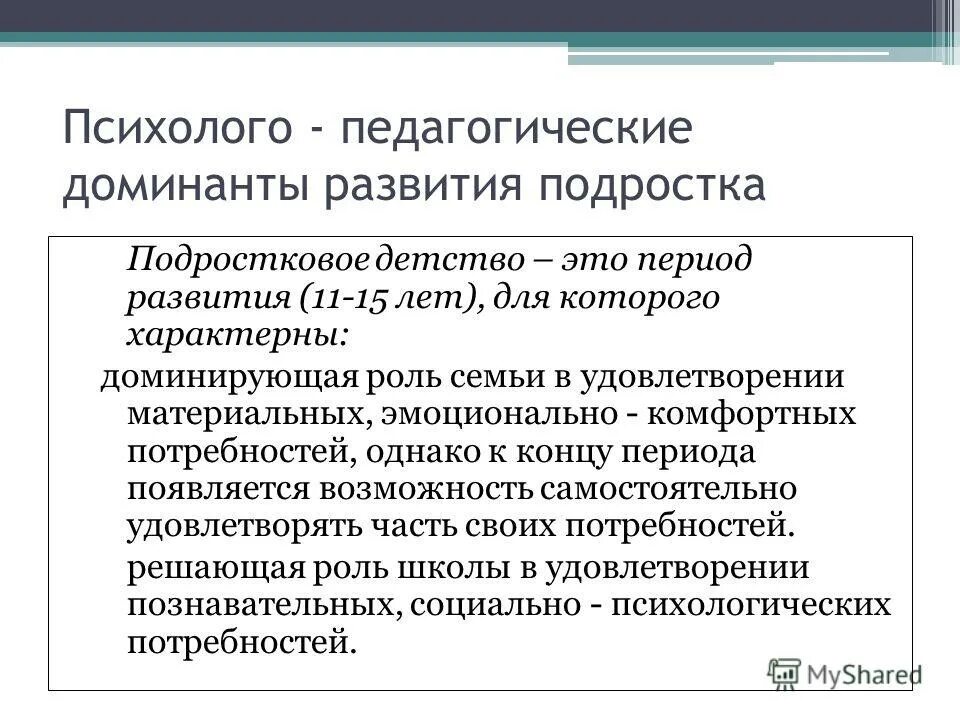 Психолого - педагогические доминанты развития подростка

Подростковое детство – это период развития (11-15 лет), для которого характерны:

доминирующая роль семьи в удовлетворении материальных, эмоционально - комфортных потребностей, однако к концу периода появляется возможность самостоятельно удовлетворять часть своих потребностей.

решающая роль школы в удовлетворении познавательных, социально - психологических потребностей.

MyShared